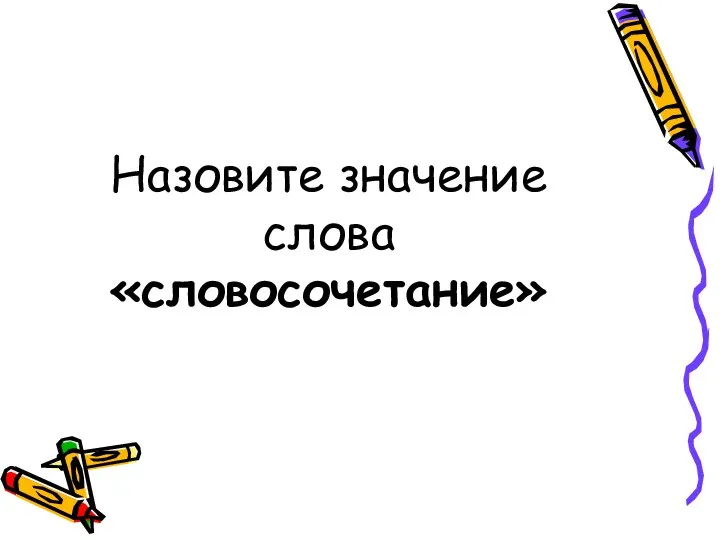 Назовите значение слова «словосочетание»